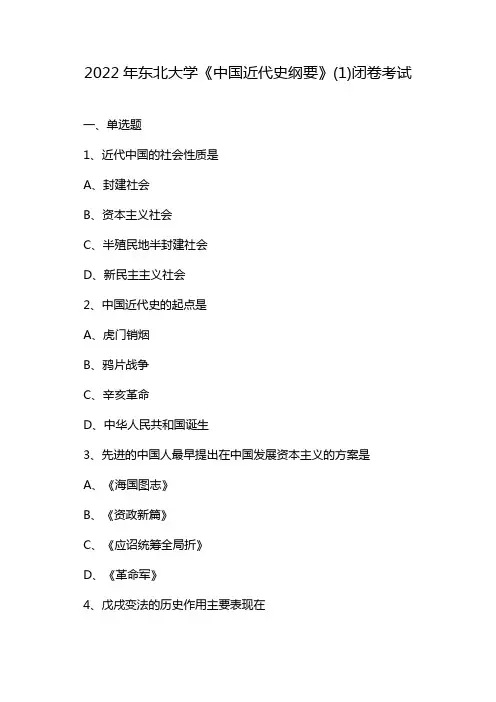 2022 年东北大学《中国近代史纲要》(1)闭卷考试

一、单选题

1、近代中国的社会性质是

A、封建社会

B、资本主义社会

C、半殖民地半封建社会

D、新民主主义社会

2、中国近代史的起点是

A、虎门销烟

B、鸦片战争

C、辛亥革命

D、中华人民共和国诞生

3、先进的中国人最早提出在中国发展资本主义的方案是

A、《海国图志》

B、《资政新篇》

C、《应诏统筹全局折》

D、《革命军》

4、戊戌变法的历史作用主要表现在